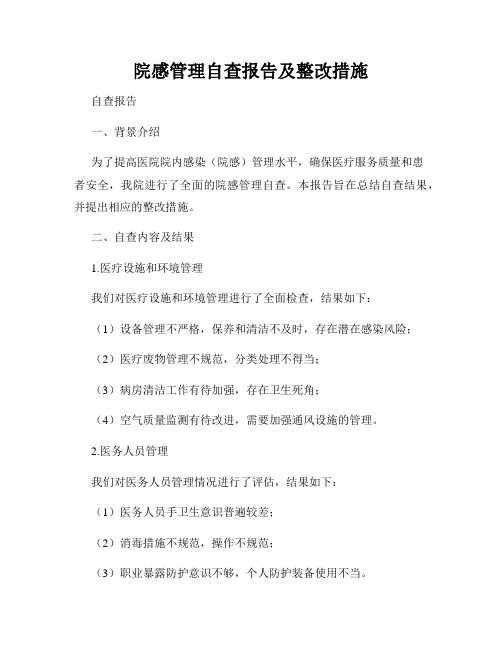 院感管理自查报告及整改措施

自查报告

一、背景介绍

为了提高医院院内感染（院感）管理水平，确保医疗服务质量和患者安全，我院进行了全面的院感管理自查。本报告旨在总结自查结果，并提出相应的整改措施。

二、自查内容及结果

1.医疗设施和环境管理

我们对医疗设施和环境管理进行了全面检查，结果如下：

（1）设备管理不严格，保养和清洁不及时，存在潜在感染风险；

（2）医疗废物管理不规范，分类处理不得当；

（3）病房清洁工作有待加强，存在卫生死角；

（4）空气质量监测有待改进，需要加强通风设施的管理。

2.医务人员管理

我们对医务人员管理情况进行了评估，结果如下：

（1）医务人员手卫生意识普遍较差；

（2）消毒措施不规范，操作不规范；

（3）职业暴露防护意识不够，个人防护装备使用不当。